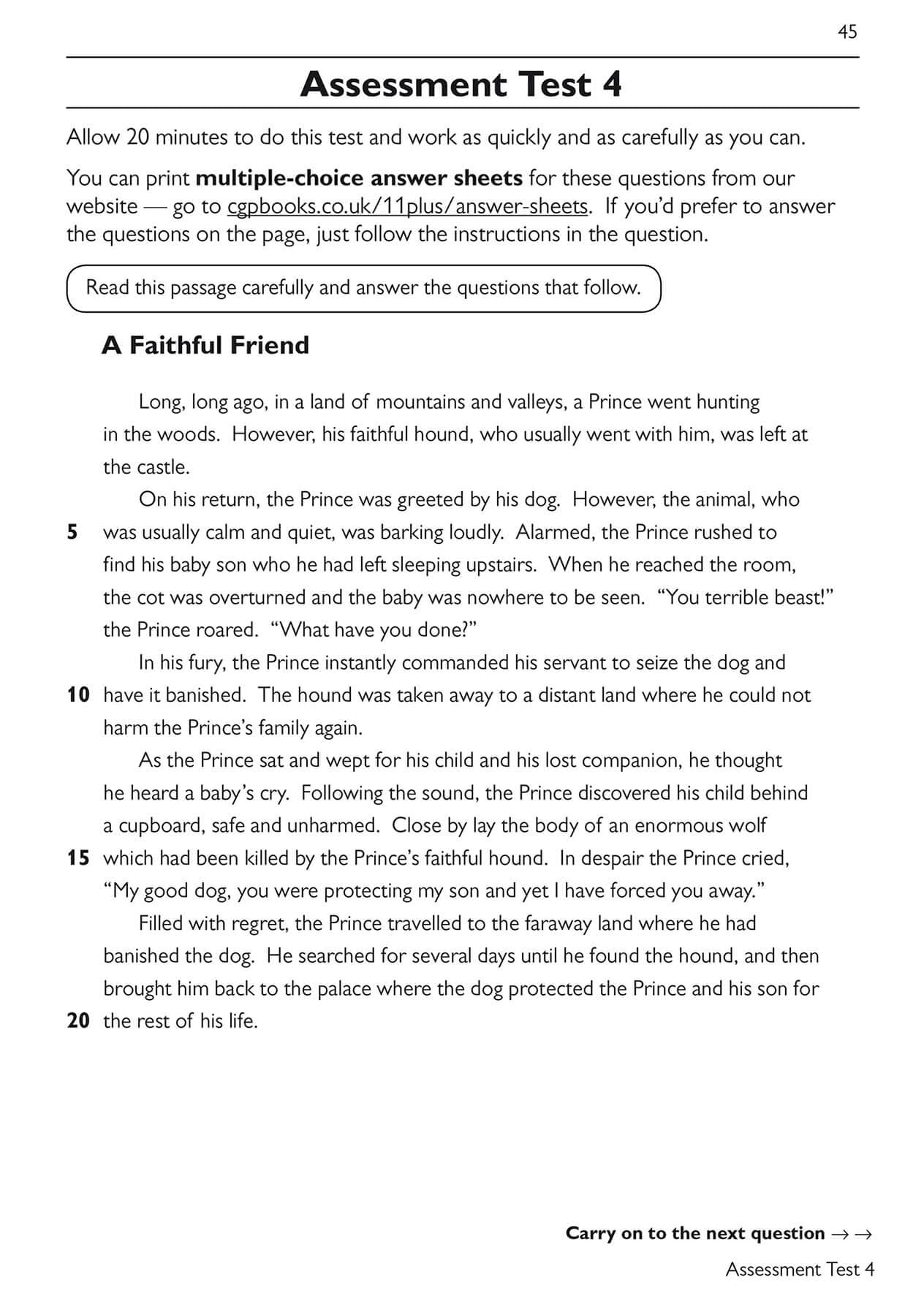 45

Assessment Test 4

Allow 20 minutes to do this test and work as quickly and as carefully as you can.

You can print multiple-choice answer sheets for these questions from our website — go to cgpbooks.co.uk/11plus/answer-sheets. If you'd prefer to answer the questions on the page, just follow the instructions in the question.

Read this passage carefully and answer the questions that follow.

A Faithful Friend

Long, long ago, in a land of mountains and valleys, a Prince went hunting in the woods. However, his faithful hound, who usually went with him, was left at the castle.

On his return, the Prince was greeted by his dog. However, the animal, who
5 was usually calm and quiet, was barking loudly. Alarmed, the Prince rushed to find his baby son who he had left sleeping upstairs. When he reached the room, the cot was overturned and the baby was nowhere to be seen. "You terrible beast!" the Prince roared. "What have you done?"

In his fury, the Prince instantly commanded his servant to seize the dog and
10 have it banished. The hound was taken away to a distant land where he could not harm the Prince's family again.

As the Prince sat and wept for his child and his lost companion, he thought he heard a baby's cry. Following the sound, the Prince discovered his child behind a cupboard, safe and unharmed. Close by lay the body of an enormous wolf
15 which had been killed by the Prince's faithful hound. In despair the Prince cried, "My good dog, you were protecting my son and yet I have forced you away."

Filled with regret, the Prince travelled to the faraway land where he had banished the dog. He searched for several days until he found the hound, and then brought him back to the palace where the dog protected the Prince and his son for
20 the rest of his life.

Carry on to the next question → →

Assessment Test 4